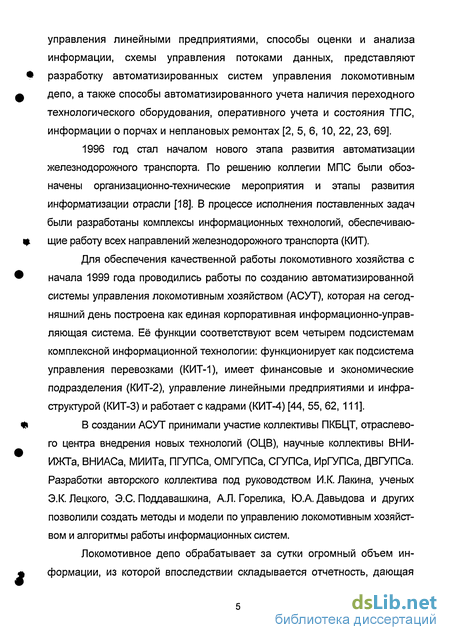 управления линейными предприятиями, способы оценки и анализа информации, схемы управления потоками данных, представляют разработку автоматизированных систем управления локомотивным депо, а также способы автоматизированного учета наличия переходного технологического оборудования, оперативного учета и состояния ТПС, информации о порчах и неплановых ремонтах [2, 5, 6, 10, 22, 23, 69].

1996 год стал началом нового этапа развития автоматизации железнодорожного транспорта. По решению коллегии МПС были обозначены организационно-технические мероприятия и этапы развития информатизации отрасли [18]. В процессе исполнения поставленных задач были разработаны комплексы информационных технологий, обеспечивающие работу всех направлений железнодорожного транспорта (КИТ).

Для обеспечения качественной работы локомотивного хозяйства с начала 1999 года проводились работы по созданию автоматизированной системы управления локомотивным хозяйством (АСУТ), которая на сегодняшний день построена как единая корпоративная информационно-управляющая система. Её функции соответствуют всем четырем подсистемам комплексной информационной технологии: функционирует как подсистема управления перевозками (КИТ-1), имеет финансовые и экономические подразделения (КИТ-2), управление линейными предприятиями и инфраструктурой (КИТ-3) и работает с кадрами (КИТ-4) [44, 55, 62, 111].

В создании АСУТ принимали участие коллективы ПКБЦТ, отраслевого центра внедрения новых технологий (ОЦВ), научные коллективы ВНИИЖТа, ВНИАСа, МИИТа, ПГУПСа, ОМГУПСа, СГУПСа, ИрГУПСа, ДВГУПСа. Разработки авторского коллектива под руководством И.К. Лакина, ученых Э.К. Лецкого, Э.С. Поддавашкина, А.Л. Горелика, Ю.А. Давыдова и других позволили создать методы и модели по управлению локомотивным хозяйством и алгоритмы работы информационных систем.

Локомотивное депо обрабатывает за сутки огромный объем информации, из которой впоследствии складывается отчетность, дающая

5

dsLib.net
библиотека диссертаций